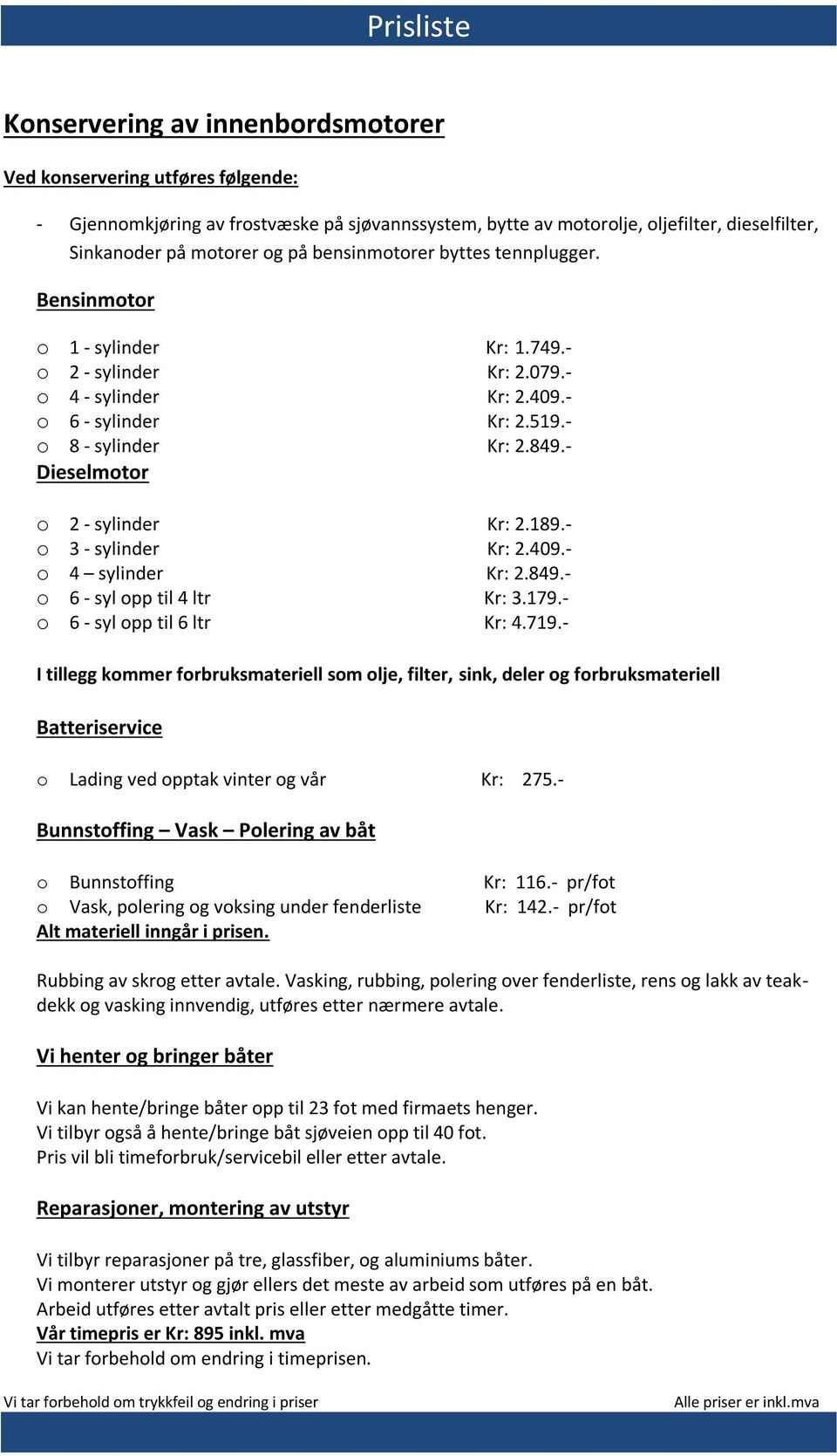 Prisliste

Konservering av innenbordsmotorer

Ved konservering utføres følgende:

- Gjennomkjøring av frostvæske på sjøvannssystem, bytte av motorolje, oljefilter, dieselfilter, Sinkanoder på motorer og på bensinmotorer byttes tennplugger.

Bensinmotor

o 1 - sylinder Kr: 1.749.-
o 2 - sylinder Kr: 2.079.-
o 4 - sylinder Kr: 2.409.-
o 6 - sylinder Kr: 2.519.-
o 8 - sylinder Kr: 2.849.-

Dieselmotor

o 2 - sylinder Kr: 2.189.-
o 3 - sylinder Kr: 2.409.-
o 4 – sylinder Kr: 2.849.-
o 6 - syl opp til 4 ltr Kr: 3.179.-
o 6 - syl opp til 6 ltr Kr: 4.719.-

I tillegg kommer forbruksmateriell som olje, filter, sink, deler og forbruksmateriell

Batteriservice

o Lading ved opptak vinter og vår Kr: 275.-

Bunnstoffing – Vask – Polering av båt

o Bunnstoffing Kr: 116.- pr/fot
o Vask, polering og voksing under fenderliste Kr: 142.- pr/fot
Alt materiell inngår i prisen.

Rubbing av skrog etter avtale. Vasking, rubbing, polering over fenderliste, rens og lakk av teakdekk og vasking innvendig, utføres etter nærmere avtale.

Vi henter og bringer båter

Vi kan hente/bringe båter opp til 23 fot med firmaets henger.
Vi tilbyr også å hente/bringe båt sjøveien opp til 40 fot.
Pris vil bli timeforbruk/servicebil eller etter avtale.

Reparasjoner, montering av utstyr

Vi tilbyr reparasjoner på tre, glassfiber, og aluminiums båter.
Vi monterer utstyr og gjør ellers det meste av arbeid som utføres på en båt.
Arbeid utføres etter avtalt pris eller etter medgåtte timer.
Vår timepris er Kr: 895 inkl. mva
Vi tar forbehold om endring i timeprisen.

Vi tar forbehold om trykkfeil og endring i priser Alle priser er inkl.mva